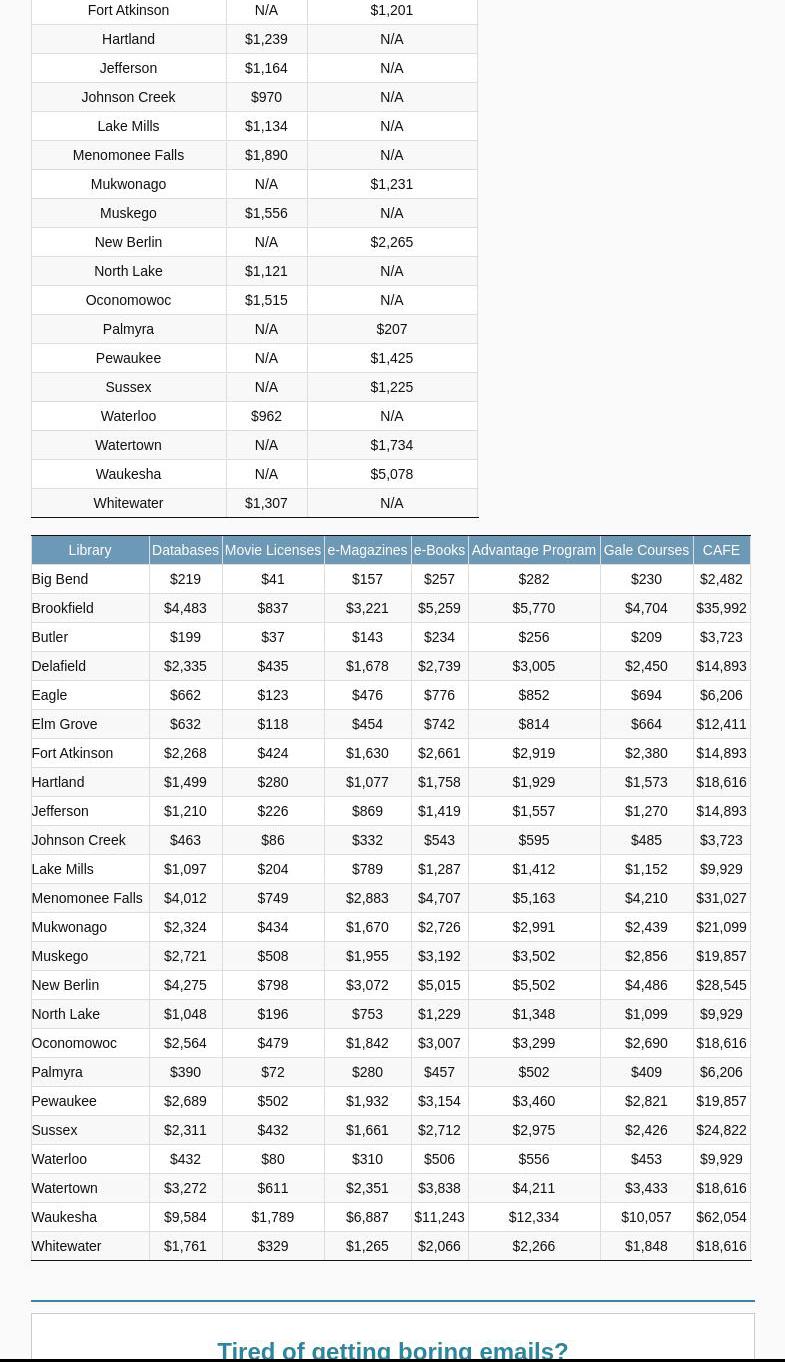 | Fort Atkinson | N/A | $1,201 |
|---|---|---|
| Hartland | $1,239 | N/A |
| Jefferson | $1,164 | N/A |
| Johnson Creek | $970 | N/A |
| Lake Mills | $1,134 | N/A |
| Menomonee Falls | $1,890 | N/A |
| Mukwonago | N/A | $1,231 |
| Muskego | $1,556 | N/A |
| New Berlin | N/A | $2,265 |
| North Lake | $1,121 | N/A |
| Oconomowoc | $1,515 | N/A |
| Palmyra | N/A | $207 |
| Pewaukee | N/A | $1,425 |
| Sussex | N/A | $1,225 |
| Waterloo | $962 | N/A |
| Watertown | N/A | $1,734 |
| Waukesha | N/A | $5,078 |
| Whitewater | $1,307 | N/A |

| Library | Databases | Movie Licenses | e-Magazines | e-Books | Advantage Program | Gale Courses | CAFE |
|---|---|---|---|---|---|---|---|
| Big Bend | $219 | $41 | $157 | $257 | $282 | $230 | $2,482 |
| Brookfield | $4,483 | $837 | $3,221 | $5,259 | $5,770 | $4,704 | $35,992 |
| Butler | $199 | $37 | $143 | $234 | $256 | $209 | $3,723 |
| Delafield | $2,335 | $435 | $1,678 | $2,739 | $3,005 | $2,450 | $14,893 |
| Eagle | $662 | $123 | $476 | $776 | $852 | $694 | $6,206 |
| Elm Grove | $632 | $118 | $454 | $742 | $814 | $664 | $12,411 |
| Fort Atkinson | $2,268 | $424 | $1,630 | $2,661 | $2,919 | $2,380 | $14,893 |
| Hartland | $1,499 | $280 | $1,077 | $1,758 | $1,929 | $1,573 | $18,616 |
| Jefferson | $1,210 | $226 | $869 | $1,419 | $1,557 | $1,270 | $14,893 |
| Johnson Creek | $463 | $86 | $332 | $543 | $595 | $485 | $3,723 |
| Lake Mills | $1,097 | $204 | $789 | $1,287 | $1,412 | $1,152 | $9,929 |
| Menomonee Falls | $4,012 | $749 | $2,883 | $4,707 | $5,163 | $4,210 | $31,027 |
| Mukwonago | $2,324 | $434 | $1,670 | $2,726 | $2,991 | $2,439 | $21,099 |
| Muskego | $2,721 | $508 | $1,955 | $3,192 | $3,502 | $2,856 | $19,857 |
| New Berlin | $4,275 | $798 | $3,072 | $5,015 | $5,502 | $4,486 | $28,545 |
| North Lake | $1,048 | $196 | $753 | $1,229 | $1,348 | $1,099 | $9,929 |
| Oconomowoc | $2,564 | $479 | $1,842 | $3,007 | $3,299 | $2,690 | $18,616 |
| Palmyra | $390 | $72 | $280 | $457 | $502 | $409 | $6,206 |
| Pewaukee | $2,689 | $502 | $1,932 | $3,154 | $3,460 | $2,821 | $19,857 |
| Sussex | $2,311 | $432 | $1,661 | $2,712 | $2,975 | $2,426 | $24,822 |
| Waterloo | $432 | $80 | $310 | $506 | $556 | $453 | $9,929 |
| Watertown | $3,272 | $611 | $2,351 | $3,838 | $4,211 | $3,433 | $18,616 |
| Waukesha | $9,584 | $1,789 | $6,887 | $11,243 | $12,334 | $10,057 | $62,054 |
| Whitewater | $1,761 | $329 | $1,265 | $2,066 | $2,266 | $1,848 | $18,616 |

Tired of getting boring emails?